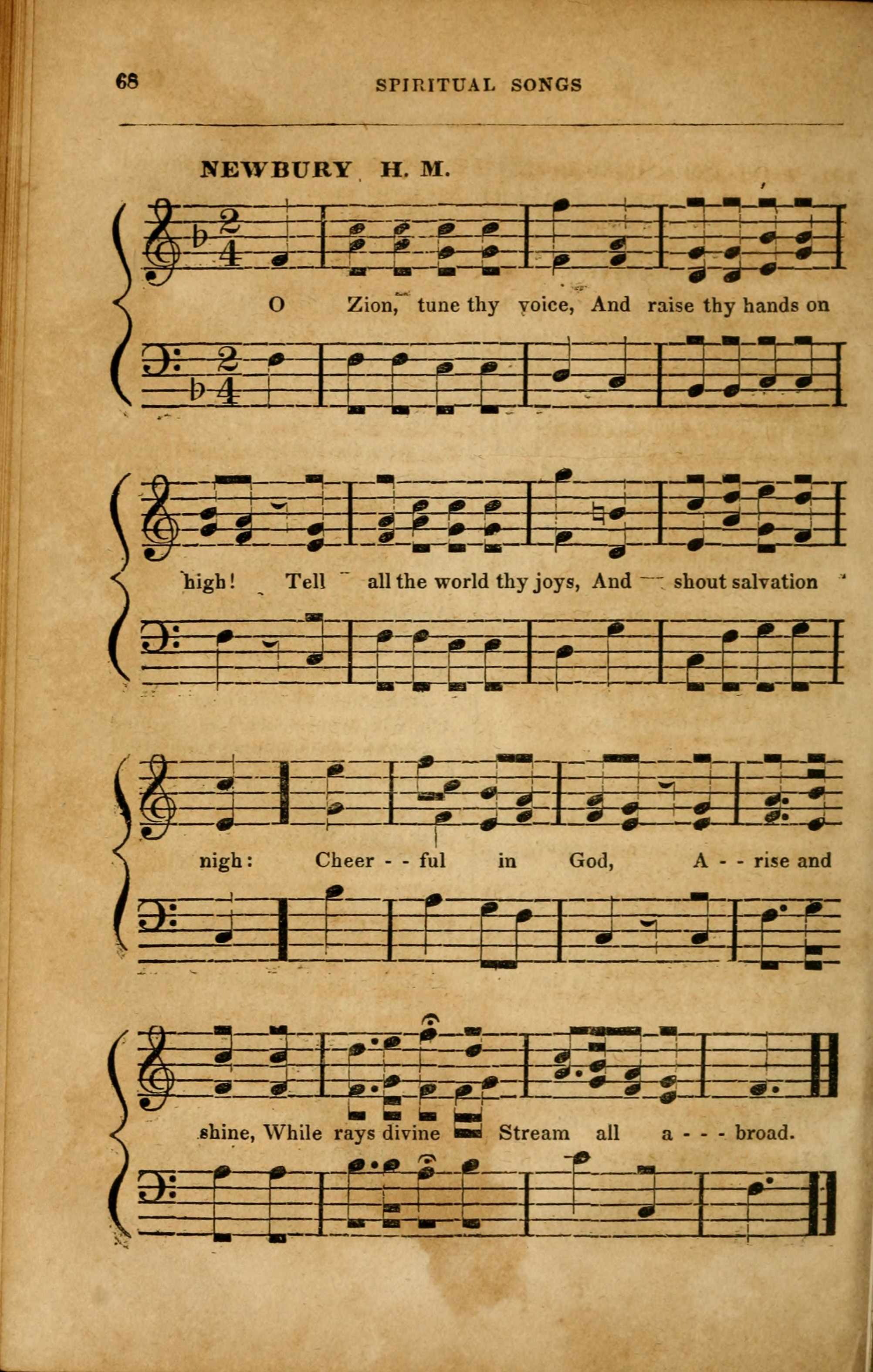 68 SPIRITUAL SONGS

NEWBURY H. M.

O Zion, tune thy voice, And raise thy hands on

high! Tell all the world thy joys, And shout salvation

nigh: Cheer - - ful in God, A - - rise and

shine, While rays divine Stream all a - - - broad.